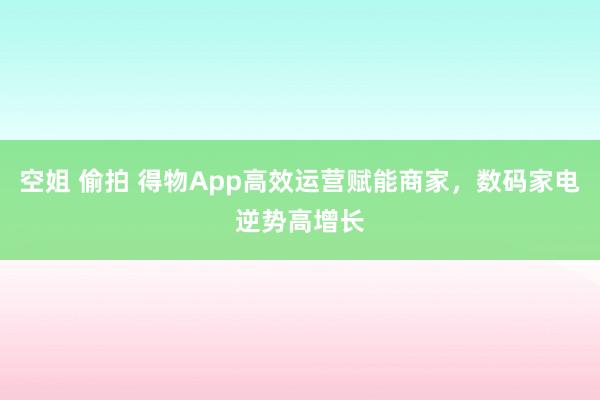 空姐 偷拍 得物App高效运营赋能商家，数码家电逆势高增长